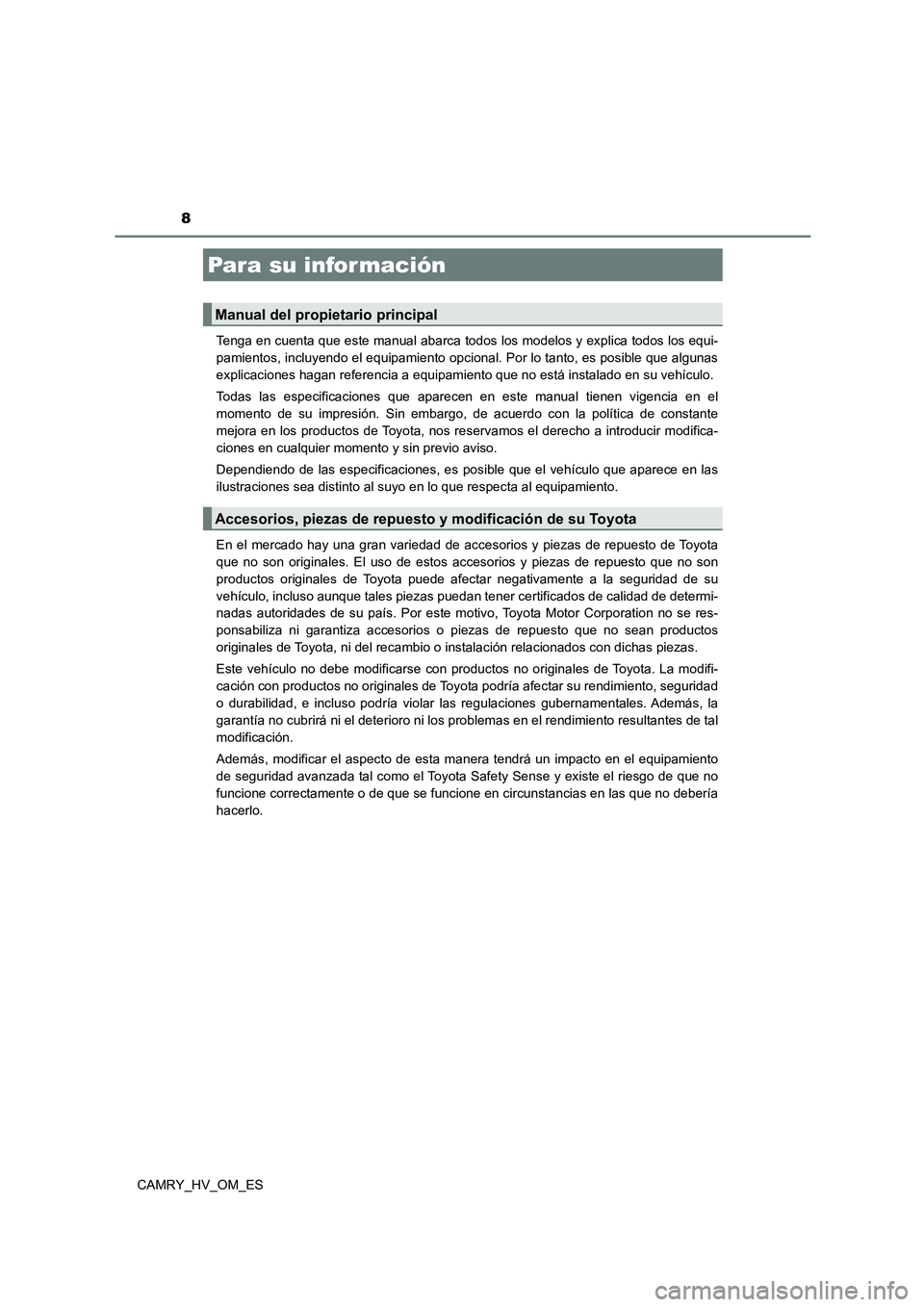 8

Para su información

Manual del propietario principal

Tenga en cuenta que este manual abarca todos los modelos y explica todos los equipamientos, incluyendo el equipamiento opcional. Por lo tanto, es posible que algunas explicaciones hagan referencia a equipamiento que no está instalado en su vehículo.

Todas las especificaciones que aparecen en este manual tienen vigencia en el momento de su impresión. Sin embargo, de acuerdo con la política de constante mejora en los productos de Toyota, nos reservamos el derecho a introducir modificaciones en cualquier momento y sin previo aviso.

Dependiendo de las especificaciones, es posible que el vehículo que aparece en las ilustraciones sea distinto al suyo en lo que respecta al equipamiento.

Accesorios, piezas de repuesto y modificación de su Toyota

En el mercado hay una gran variedad de accesorios y piezas de repuesto de Toyota que no son originales. El uso de estos accesorios y piezas de repuesto que no son productos originales de Toyota puede afectar negativamente a la seguridad de su vehículo, incluso aunque tales piezas puedan tener certificados de calidad de determinadas autoridades de su país. Por este motivo, Toyota Motor Corporation no se responsabiliza ni garantiza accesorios o piezas de repuesto que no sean productos originales de Toyota, ni del recambio o instalación relacionados con dichas piezas.

Este vehículo no debe modificarse con productos no originales de Toyota. La modificación con productos no originales de Toyota podría afectar su rendimiento, seguridad o durabilidad, e incluso podría violar las regulaciones gubernamentales. Además, la garantía no cubrirá ni el deterioro ni los problemas en el rendimiento resultantes de tal modificación.

Además, modificar el aspecto de esta manera tendrá un impacto en el equipamiento de seguridad avanzada tal como el Toyota Safety Sense y existe el riesgo de que no funcione correctamente o de que se funcione en circunstancias en las que no debería hacerlo.

CAMRY_HV_OM_ES

carmanualsonline.info